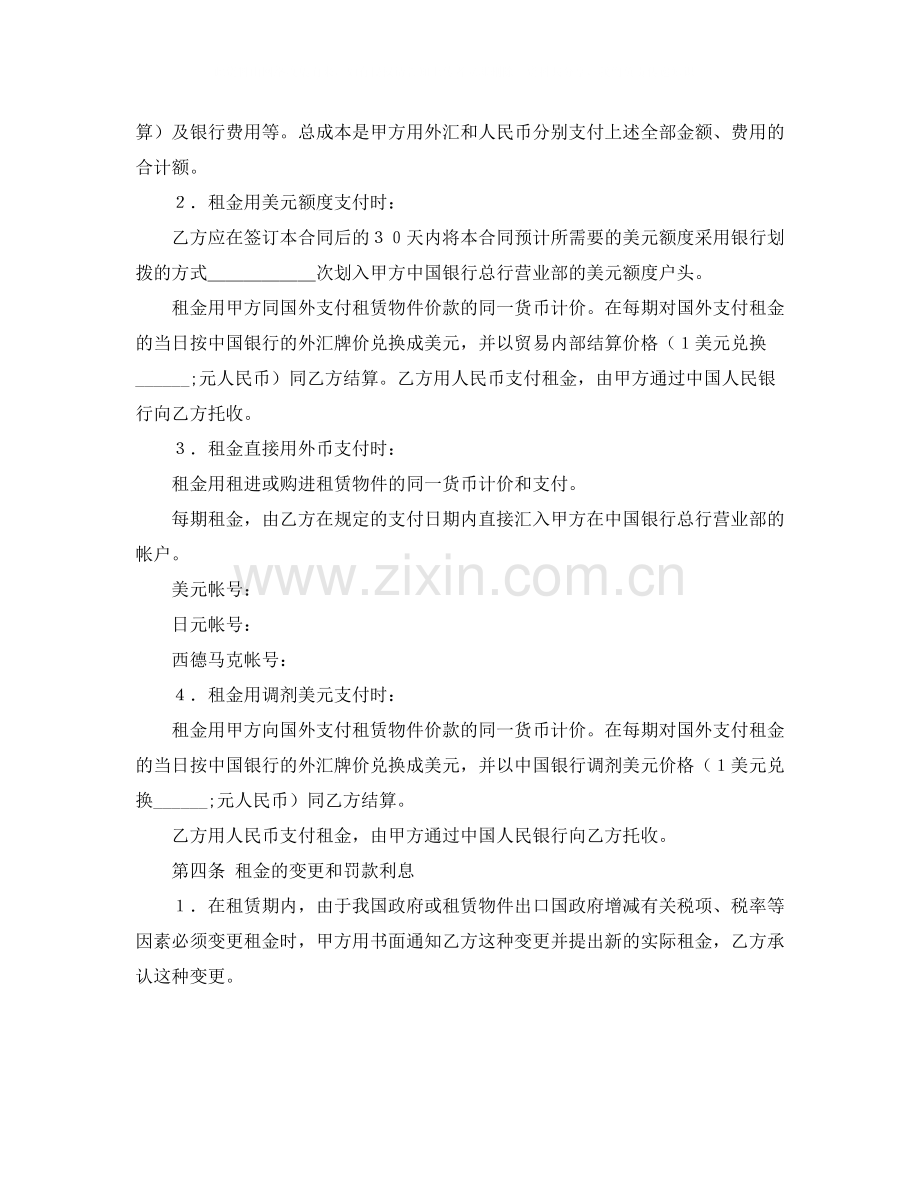 算）及银行费用等。总成本是甲方用外汇和人民币分别支付上述全部金额、费用的合计额。

２．租金用美元额度支付时：

乙方应在签订本合同后的３０天内将本合同预计所需要的美元额度采用银行划拨的方式____________次划入甲方中国银行总行营业部的美元额度户头。

租金用甲方同国外支付租赁物件价款的同一货币计价。在每期对国外支付租金的当日按中国银行的外汇牌价兑换成美元，并以贸易内部结算价格（1美元兑换______;元人民币）同乙方结算。乙方用人民币支付租金，由甲方通过中国人民银行向乙方托收。

３．租金直接用外币支付时：

租金用租进或购进租赁物件的同一货币计价和支付。

每期租金，由乙方在规定的支付日期内直接汇入甲方在中国银行总行营业部的帐户。

www.zixin.com.cn

美元帐号：

日元帐号：

西德马克帐号：

４．租金用调剂美元支付时：

租金用甲方向国外支付租赁物件价款的同一货币计价。在每期对国外支付租金的当日按中国银行的外汇牌价兑换成美元，并以中国银行调剂美元价格（1美元兑换______;元人民币）同乙方结算。

乙方用人民币支付租金，由甲方通过中国人民银行向乙方托收。

第四条 租金的变更和罚款利息

１．在租赁期内，由于我国政府或租赁物件出口国政府增减有关税项、税率等因素必须变更租金时，甲方用书面通知乙方这种变更并提出新的实际租金，乙方承认这种变更。